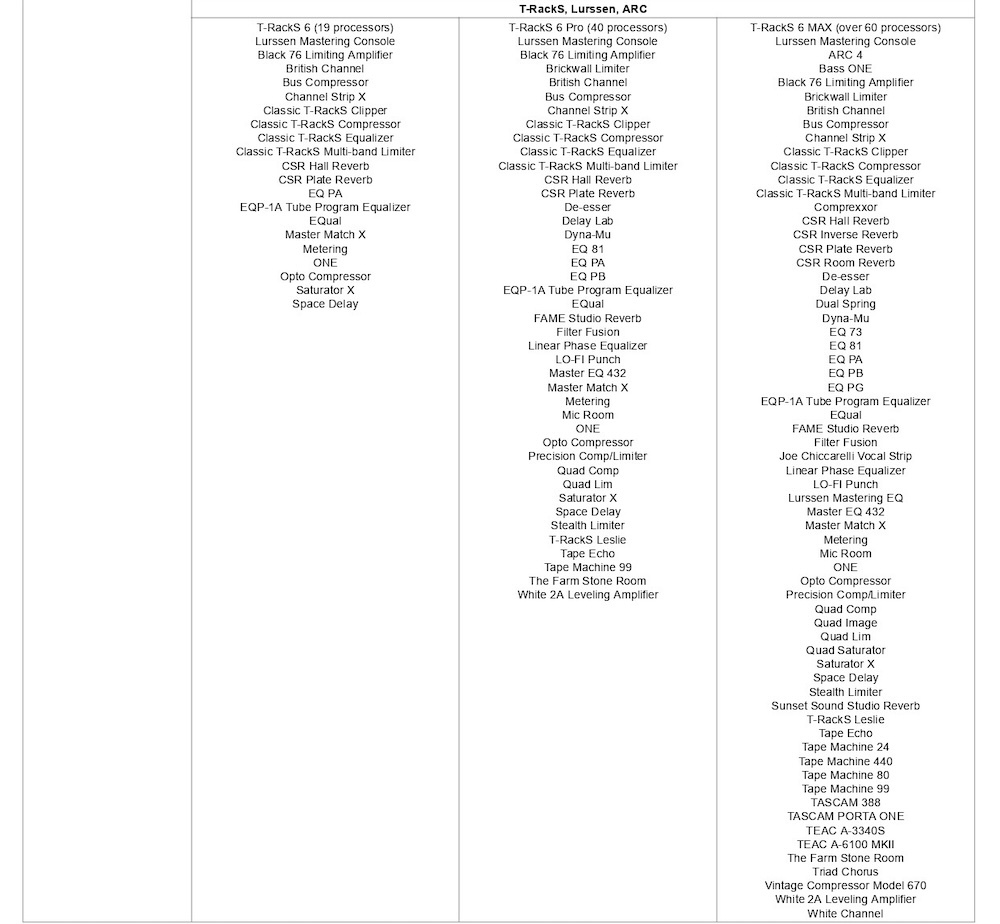 T-RackS, Lurssen, ARC

T-RackS 6 (19 processors)
Lurssen Mastering Console
Black 76 Limiting Amplifier
British Channel
Bus Compressor
Channel Strip X
Classic T-RackS Clipper
Classic T-RackS Compressor
Classic T-RackS Equalizer
Classic T-RackS Multi-band Limiter
CSR Hall Reverb
CSR Plate Reverb
EQ PA
EQP-1A Tube Program Equalizer
EQual
Master Match X
Metering
ONE
Opto Compressor
Saturator X
Space Delay

T-RackS 6 Pro (40 processors)
Lurssen Mastering Console
Black 76 Limiting Amplifier
Brickwall Limiter
British Channel
Bus Compressor
Channel Strip X
Classic T-RackS Clipper
Classic T-RackS Compressor
Classic T-RackS Equalizer
Classic T-RackS Multi-band Limiter
CSR Hall Reverb
CSR Plate Reverb
De-esser
Delay Lab
Dyna-Mu
EQ 81
EQ PA
EQ PB
EQP-1A Tube Program Equalizer
EQual
FAME Studio Reverb
Filter Fusion
Linear Phase Equalizer
LO-FI Punch
Master EQ 432
Master Match X
Metering
Mic Room
ONE
Opto Compressor
Precision Comp/Limiter
Quad Comp
Quad Lim
Saturator X
Space Delay
Stealth Limiter
T-RackS Leslie
Tape Echo
Tape Machine 99
The Farm Stone Room
White 2A Leveling Amplifier

T-RackS 6 MAX (over 60 processors)
Lurssen Mastering Console
ARC 4
Bass ONE
Black 76 Limiting Amplifier
Brickwall Limiter
British Channel
Bus Compressor
Channel Strip X
Classic T-RackS Clipper
Classic T-RackS Compressor
Classic T-RackS Equalizer
Classic T-RackS Multi-band Limiter
Comprexxor
CSR Hall Reverb
CSR Inverse Reverb
CSR Plate Reverb
CSR Room Reverb
De-esser
Delay Lab
Dual Spring
Dyna-Mu
EQ 73
EQ 81
EQ PA
EQ PB
EQ PG
EQP-1A Tube Program Equalizer
EQual
FAME Studio Reverb
Filter Fusion
Joe Chiccarelli Vocal Strip
Linear Phase Equalizer
LO-FI Punch
Lurssen Mastering EQ
Master EQ 432
Master Match X
Metering
Mic Room
ONE
Opto Compressor
Precision Comp/Limiter
Quad Comp
Quad Image
Quad Lim
Quad Saturator
Saturator X
Space Delay
Stealth Limiter
Sunset Sound Studio Reverb
T-RackS Leslie
Tape Echo
Tape Machine 24
Tape Machine 440
Tape Machine 80
Tape Machine 99
TASCAM 388
TASCAM PORTA ONE
TEAC A-3340S
TEAC A-6100 MKII
The Farm Stone Room
Triad Chorus
Vintage Compressor Model 670
White 2A Leveling Amplifier
White Channel